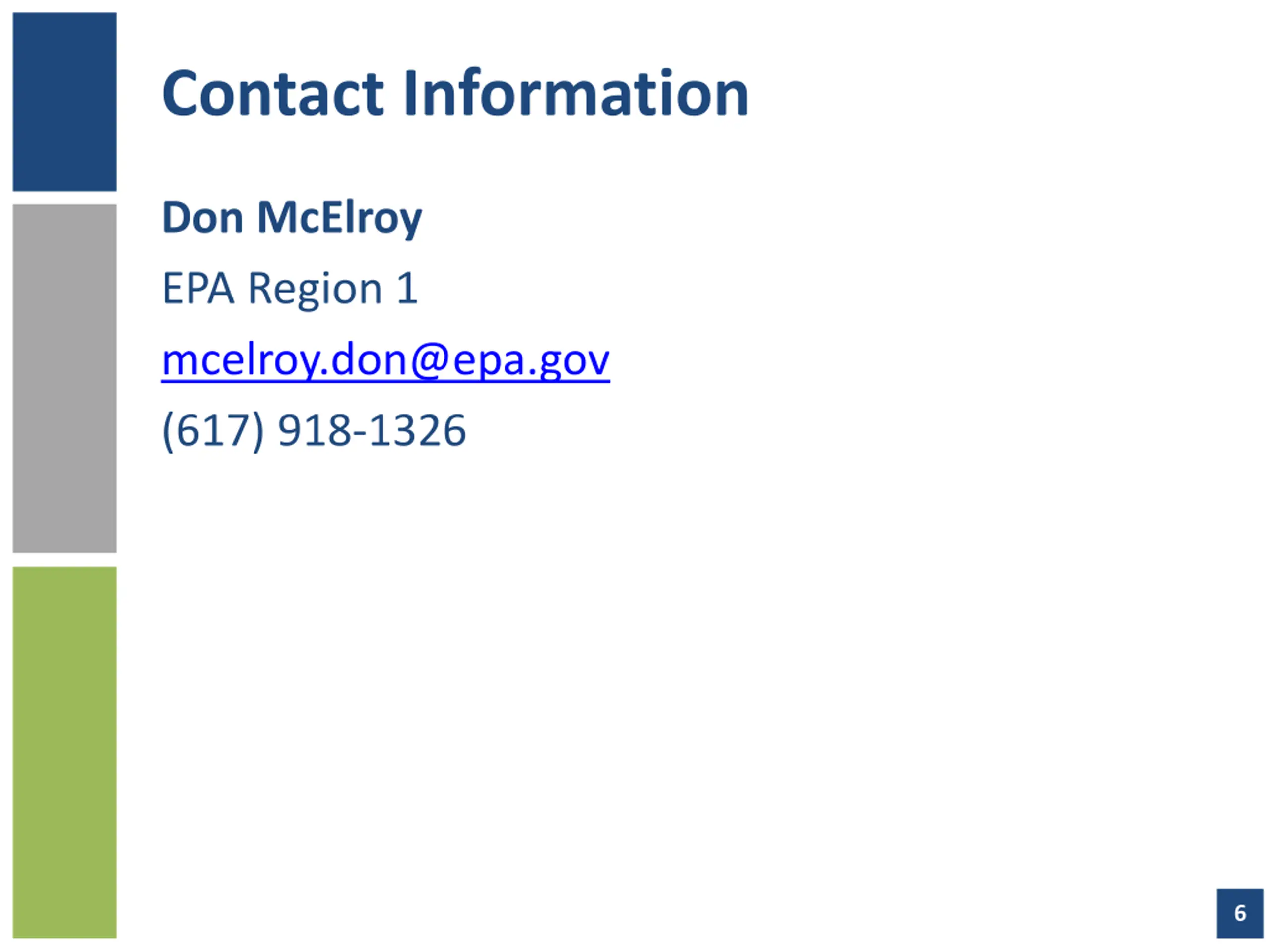 Contact Information

Don McElroy

EPA Region 1

mcelroy.don@epa.gov

(617) 918-1326

6